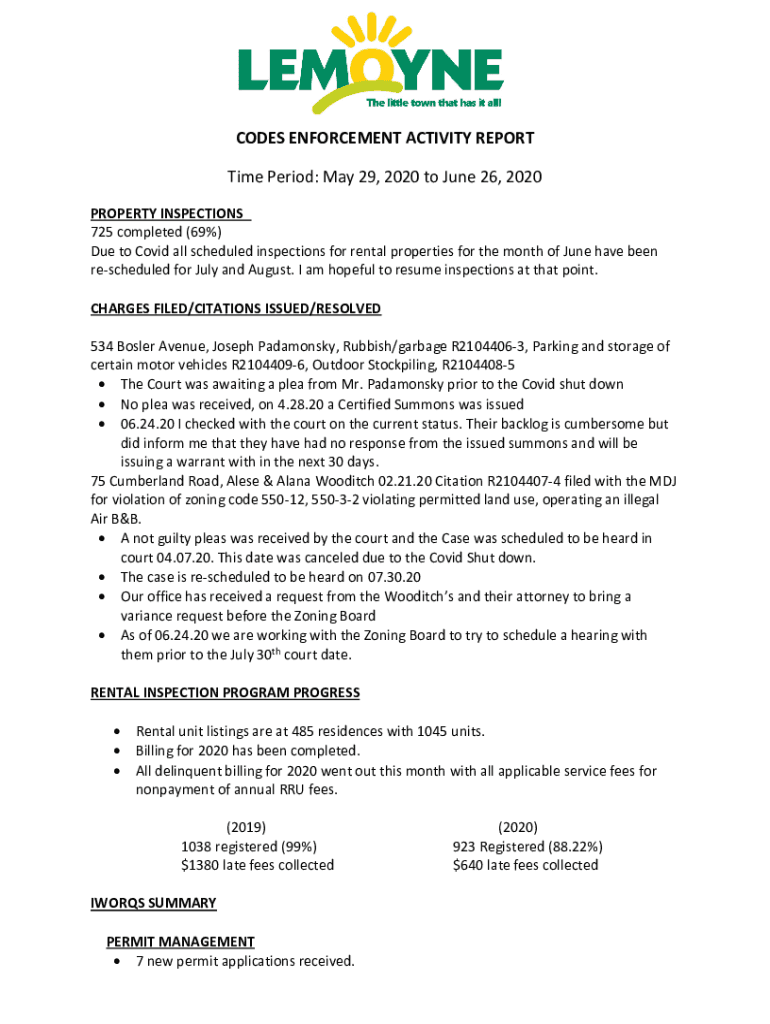 LEMOYNE
The little town that has it all!

CODES ENFORCEMENT ACTIVITY REPORT

Time Period: May 29, 2020 to June 26, 2020

PROPERTY INSPECTIONS
725 completed (69%)
Due to Covid all scheduled inspections for rental properties for the month of June have been re-scheduled for July and August. I am hopeful to resume inspections at that point.

CHARGES FILED/CITATIONS ISSUED/RESOLVED

534 Bosler Avenue, Joseph Padamonsky, Rubbish/garbage R2104406-3, Parking and storage of certain motor vehicles R2104409-6, Outdoor Stockpiling, R2104408-5
• The Court was awaiting a plea from Mr. Padamonsky prior to the Covid shut down
• No plea was received, on 4.28.20 a Certified Summons was issued
• 06.24.20 I checked with the court on the current status. Their backlog is cumbersome but did inform me that they have had no response from the issued summons and will be issuing a warrant with in the next 30 days.
75 Cumberland Road, Alese & Alana Wooditch 02.21.20 Citation R2104407-4 filed with the MDJ for violation of zoning code 550-12, 550-3-2 violating permitted land use, operating an illegal Air B&B.
• A not guilty pleas was received by the court and the Case was scheduled to be heard in court 04.07.20. This date was canceled due to the Covid Shut down.
• The case is re-scheduled to be heard on 07.30.20
• Our office has received a request from the Wooditch's and their attorney to bring a variance request before the Zoning Board
• As of 06.24.20 we are working with the Zoning Board to try to schedule a hearing with them prior to the July 30$^{th}$ court date.

RENTAL INSPECTION PROGRAM PROGRESS

• Rental unit listings are at 485 residences with 1045 units.
• Billing for 2020 has been completed.
• All delinquent billing for 2020 went out this month with all applicable service fees for nonpayment of annual RRU fees.

(2019)
1038 registered (99%)
$1380 late fees collected

(2020)
923 Registered (88.22%)
$640 late fees collected

IWORQS SUMMARY

PERMIT MANAGEMENT
• 7 new permit applications received.